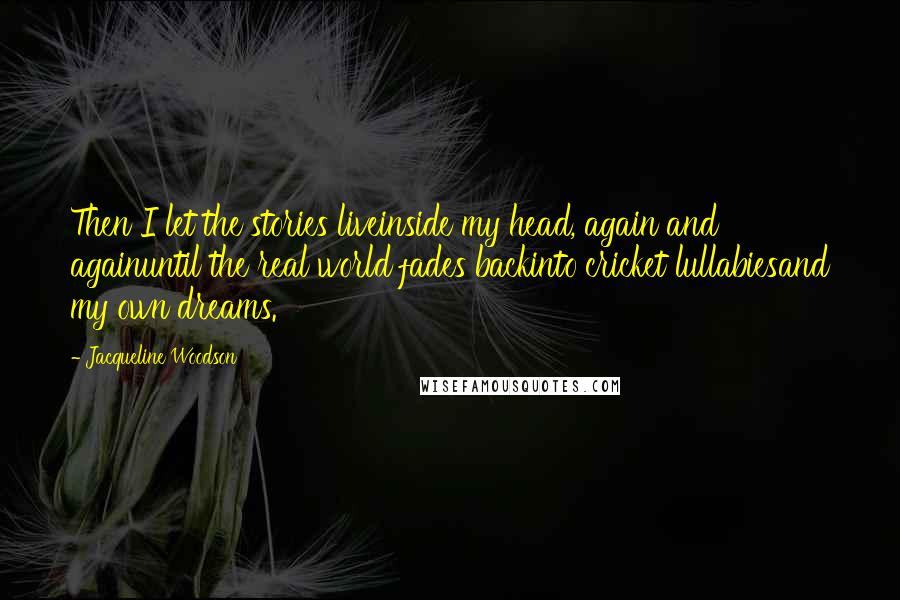 Then I let the stories liveinside my head, again and againuntil the real world fades backinto cricket lullabiesand my own dreams.

- Jacqueline Woodson

WISEFAMOUSQUOTES.COM